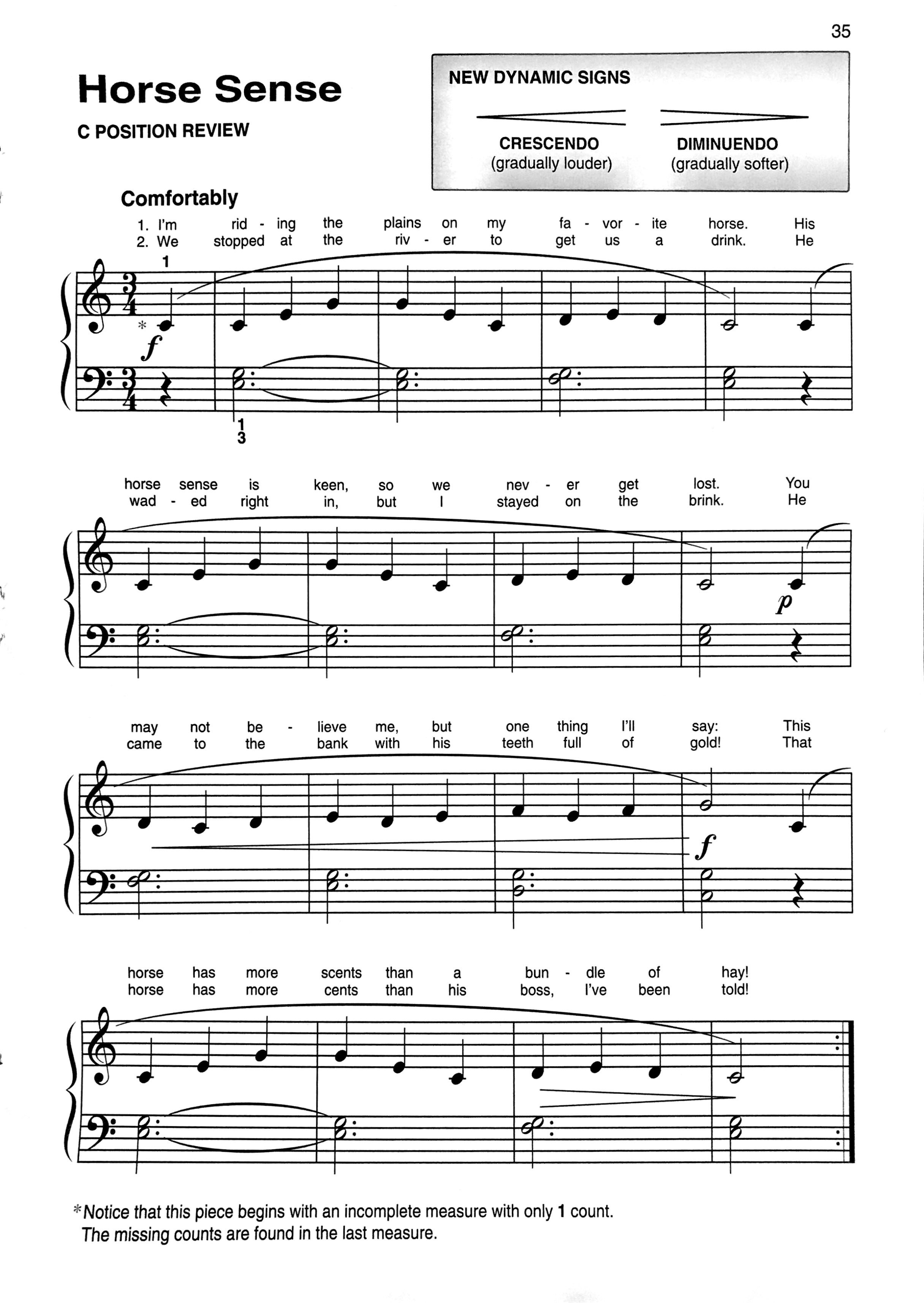 35

Horse Sense

C POSITION REVIEW

NEW DYNAMIC SIGNS

CRESCENDO
(gradually louder)

DIMINUENDO
(gradually softer)

Comfortably

1. I'm rid - ing the plains on my fa - vor - ite horse. His
2. We stopped at the riv - er to get us a drink. He

1
*
f

1
3

horse sense is keen, so we nev - er get lost. You
wad - ed right in, but I stayed on the brink. He

p

may not be - lieve me, but one thing I'll say: This
came to the bank with his teeth full of gold! That

f

horse has more scents than a bun - dle of hay!
horse has more cents than his boss, I've been told!

*Notice that this piece begins with an incomplete measure with only 1 count. The missing counts are found in the last measure.